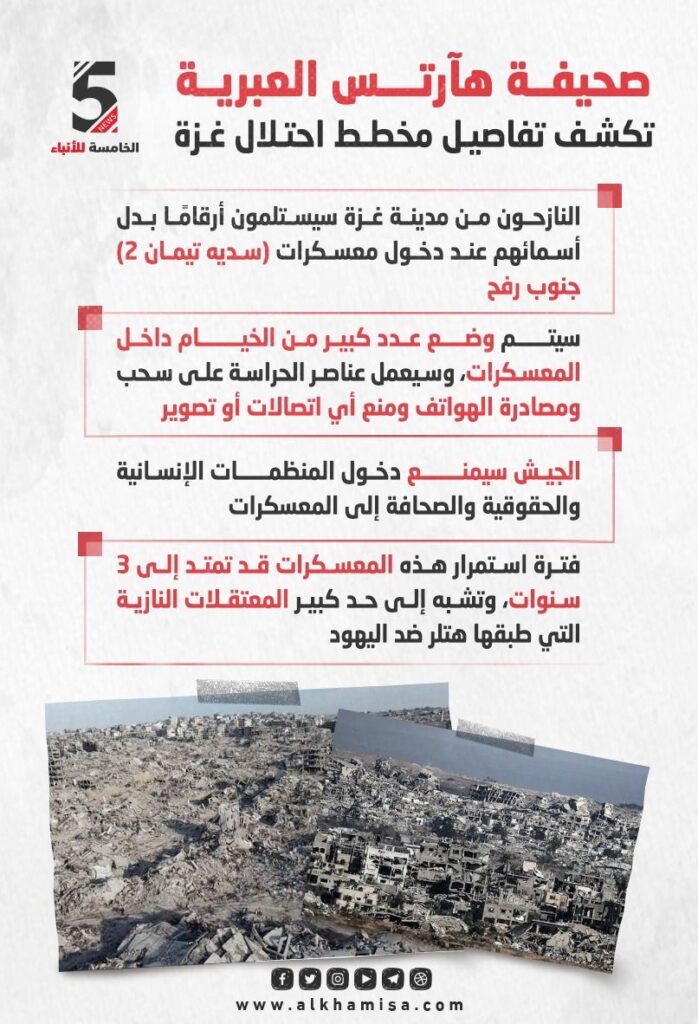 5 NEWS
الخامسة للأنباء

صحيفة هآرتس العبرية
تكشف تفاصيل مخطط احتلال غزة

النازحون من مدينة غزة سيستلمون أرقامًا بدل أسمائهم عند دخول معسكرات (سديه تيمان 2) جنوب رفح

سيتم وضع عدد كبير من الخيام داخل المعسكرات، وسيعمل عناصر الحراسة على سحب ومصادرة الهواتف ومنع أي اتصالات أو تصوير

الجيش سيمنع دخول المنظمات الإنسانية والحقوقية والصحافة إلى المعسكرات

فترة استمرار هذه المعسكرات قد تمتد إلى 3 سنوات، وتشبه إلى حد كبير المعتقلات النازية التي طبقها هتلر ضد اليهود

www.alkhamisa.com